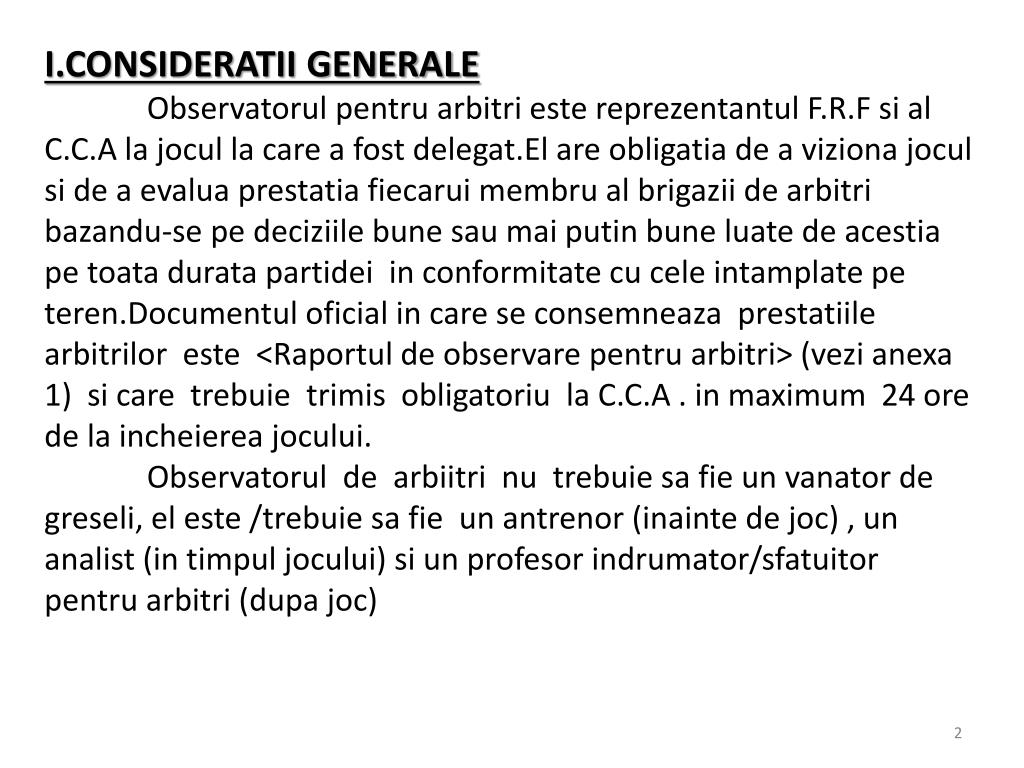 I.CONSIDERATII GENERALE

Observatorul pentru arbitri este reprezentantul F.R.F si al C.C.A la jocul la care a fost delegat.El are obligatia de a viziona jocul si de a evalua prestatia fiecarui membru al brigazii de arbitri bazandu-se pe deciziile bune sau mai putin bune luate de acestia pe toata durata partidei in conformitate cu cele intamplate pe teren.Documentul oficial in care se consemneaza prestatiile arbitrilor este <Raportul de observare pentru arbitri> (vezi anexa 1) si care trebuie trimis obligatoriu la C.C.A . in maximum 24 ore de la incheierea jocului.

Observatorul de arbiitri nu trebuie sa fie un vanator de greseli, el este /trebuie sa fie un antrenor (inainte de joc) , un analist (in timpul jocului) si un profesor indrumator/sfatuitor pentru arbitri (dupa joc)

2